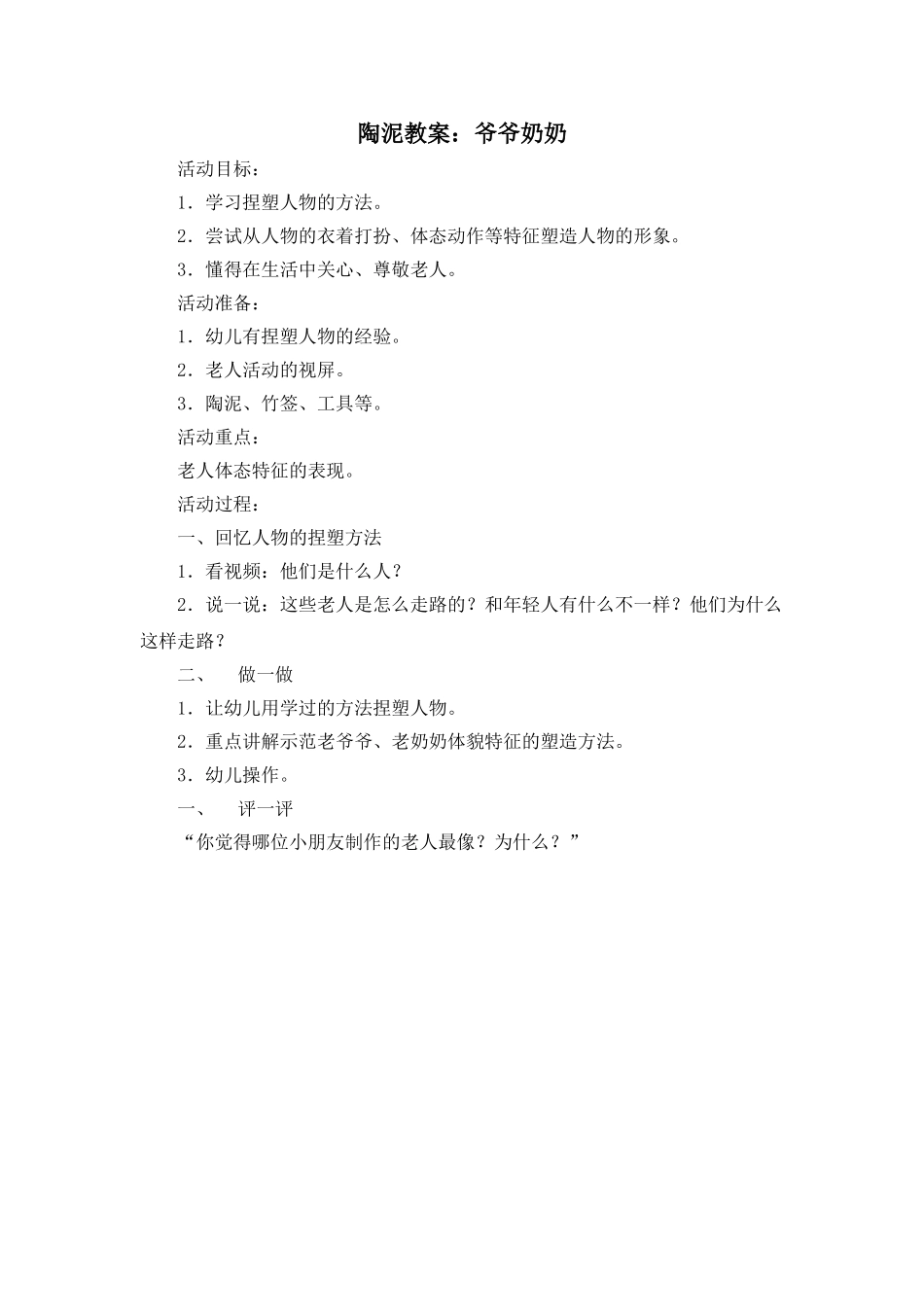 陶泥教案：爷爷奶奶

活动目标：

1．学习捏塑人物的方法。

2．尝试从人物的衣着打扮、体态动作等特征塑造人物的形象。

3．懂得在生活中关心、尊敬老人。

活动准备：

1．幼儿有捏塑人物的经验。

2．老人活动的视屏。

3．陶泥、竹签、工具等。

活动重点：

老人体态特征的表现。

活动过程：

一、回忆人物的捏塑方法

1．看视频：他们是什么人？

2．说一说：这些老人是怎么走路的？和年轻人有什么不一样？他们为什么这样走路？

二、　做一做

1．让幼儿用学过的方法捏塑人物。

2．重点讲解示范老爷爷、老奶奶体貌特征的塑造方法。

3．幼儿操作。

一、　评一评

“你觉得哪位小朋友制作的老人最像？为什么？”